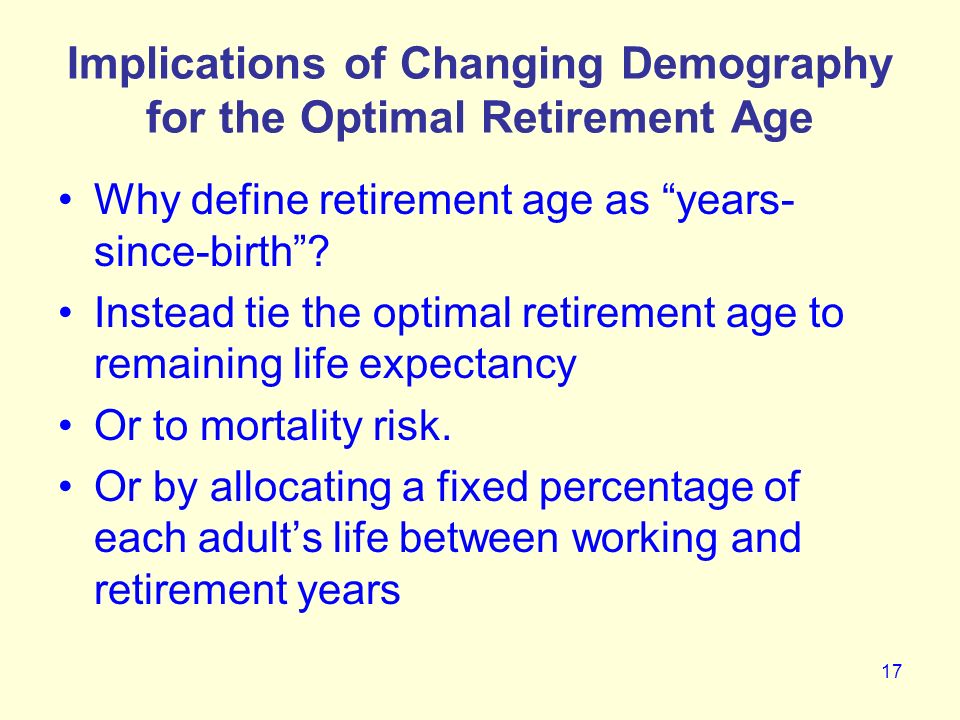 Implications of Changing Demography for the Optimal Retirement Age

• Why define retirement age as “years-since-birth”?
• Instead tie the optimal retirement age to remaining life expectancy
• Or to mortality risk.
• Or by allocating a fixed percentage of each adult’s life between working and retirement years

17